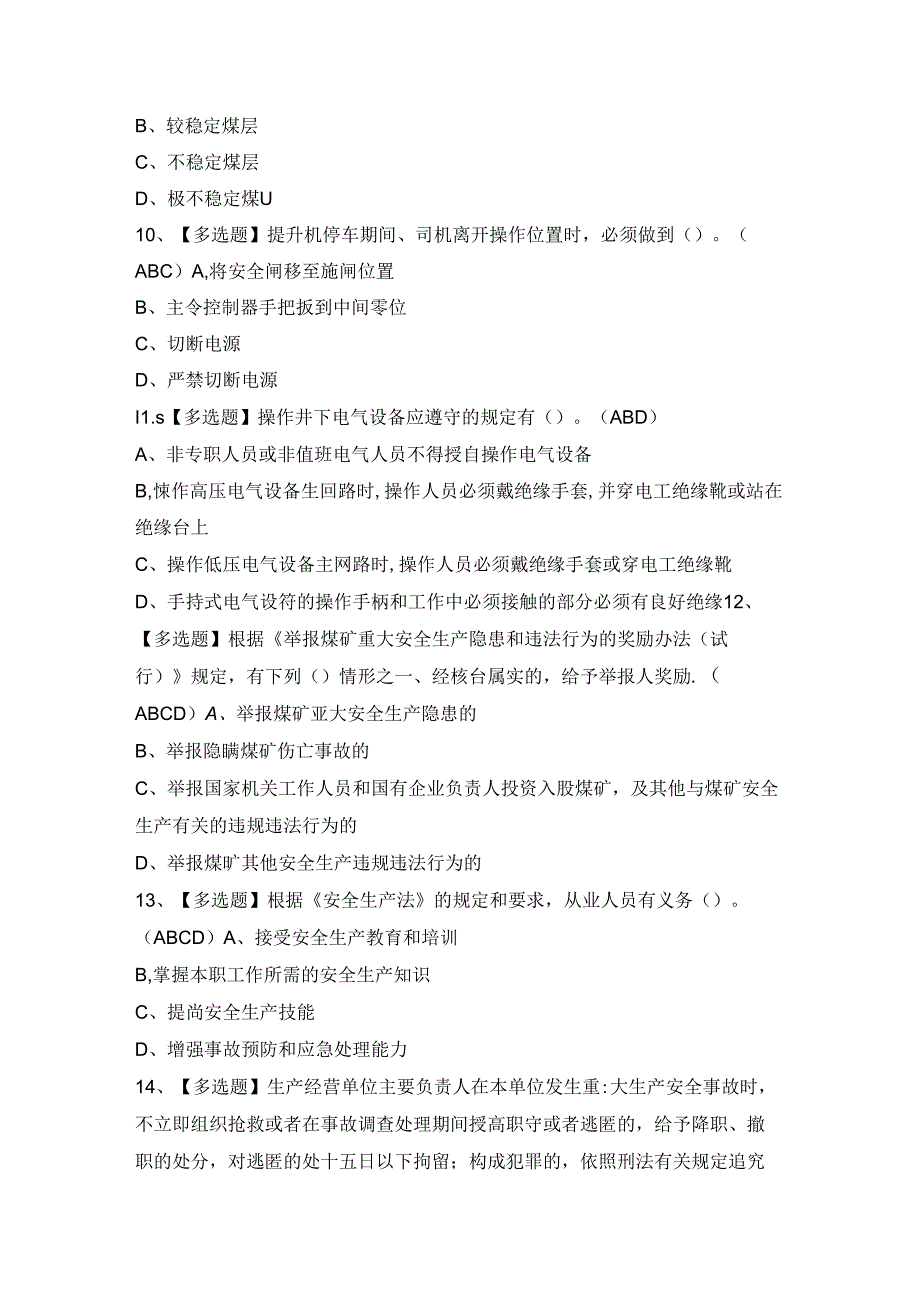 B、较稳定煤层

C、不稳定煤层

D、极不稳定煤U

10、【多选题】提升机停车期间、司机离开操作位置时，必须做到（）。（ABC）A,将安全闸移至施闸位置

B、主令控制器手把扳到中间零位

C、切断电源

D、严禁切断电源

I1.s【多选题】操作井下电气设备应遵守的规定有（）。（ABD）

A、非专职人员或非值班电气人员不得授自操作电气设备

B,悚作高压电气设备生回路时,操作人员必须戴绝缘手套,并穿电工绝缘靴或站在绝缘台上

C、操作低压电气设备主网路时,操作人员必须戴绝缘手套或穿电工绝缘靴

D、手持式电气设符的操作手柄和工作中必须接触的部分必须有良好绝缘12、【多选题】根据《举报煤矿重大安全生产隐患和违法行为的奖励办法（试行）》规定，有下列（）情形之一、经核台属实的，给予举报人奖励.（ABCD）A、举报煤矿亚大安全生产隐患的

B、举报隐瞒煤矿伤亡事故的

C、举报国家机关工作人员和国有企业负责人投资入股煤矿，及其他与煤矿安全生产有关的违规违法行为的

D、举报煤旷其他安全生产违规违法行为的

13、【多选题】根据《安全生产法》的规定和要求，从业人员有义务（）。（ABCD）A、接受安全生产教育和培训

B,掌握本职工作所需的安全生产知识

C、提尚安全生产技能

D、增强事故预防和应急处理能力

14、【多选题】生产经营单位主要负责人在本单位发生重:大生产安全事故时，不立即组织抢救或者在事故调查处理期间授高职守或者逃匿的，给予降职、撤职的处分，对逃匿的处十五日以下拘留；构成犯罪的，依照刑法有关规定追究